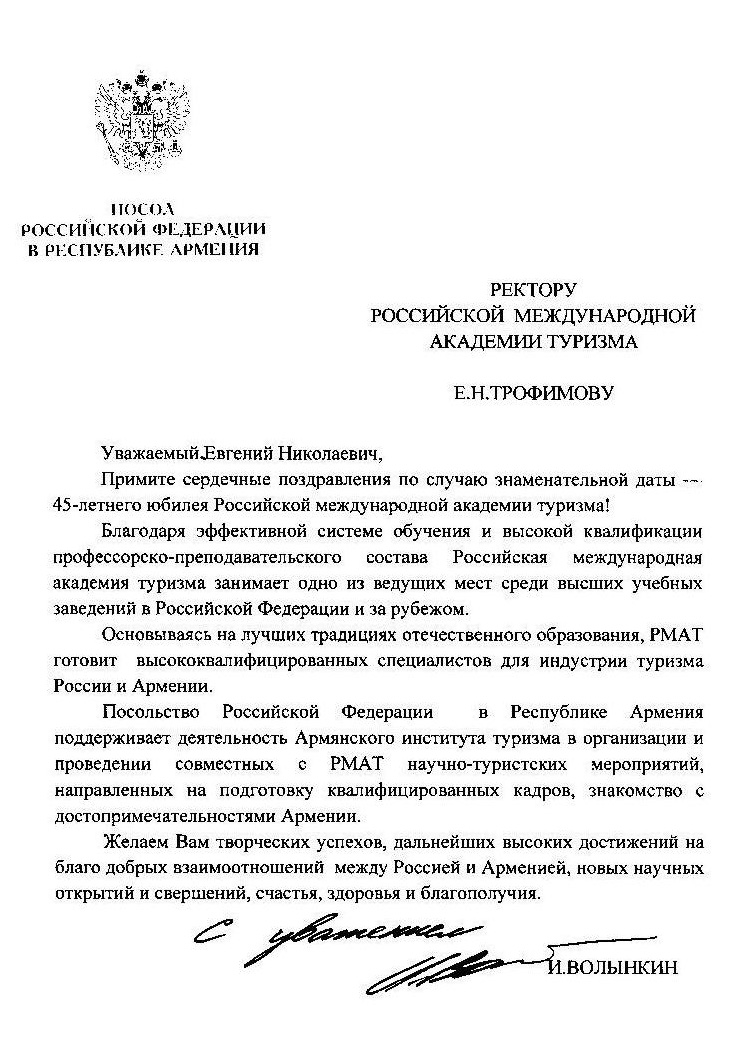 ПОСОЛ
РОССИЙСКОЙ ФЕДЕРАЦИИ
В РЕСПУБЛИКЕ АРМЕНИЯ

РЕКТОРУ
РОССИЙСКОЙ МЕЖДУНАРОДНОЙ
АКАДЕМИИ ТУРИЗМА

Е.Н.ТРОФИМОВУ

Уважаемый Евгений Николаевич,

Примите сердечные поздравления по случаю знаменательной даты — 45-летнего юбилея Российской международной академии туризма!

Благодаря эффективной системе обучения и высокой квалификации профессорско-преподавательского состава Российская международная академия туризма занимает одно из ведущих мест среди высших учебных заведений в Российской Федерации и за рубежом.

Основываясь на лучших традициях отечественного образования, РМАТ готовит высококвалифицированных специалистов для индустрии туризма России и Армении.

Посольство Российской Федерации в Республике Армения поддерживает деятельность Армянского института туризма в организации и проведении совместных с РМАТ научно-туристских мероприятий, направленных на подготовку квалифицированных кадров, знакомство с достопримечательностями Армении.

Желаем Вам творческих успехов, дальнейших высоких достижений на благо добрых взаимоотношений между Россией и Арменией, новых научных открытий и свершений, счастья, здоровья и благополучия.

С уважением

И.ВОЛЫНКИН